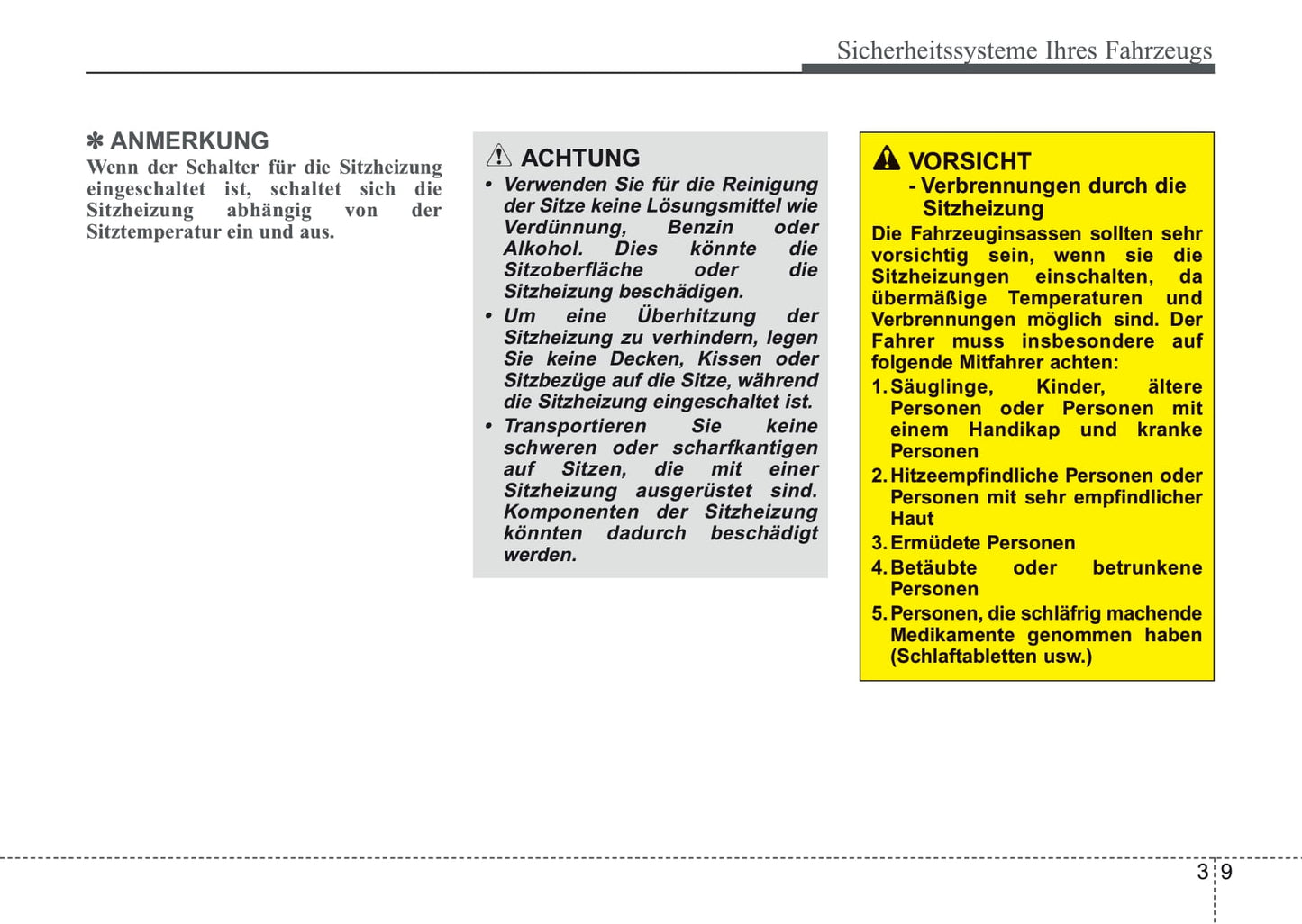 Sicherheitssysteme Ihres Fahrzeugs

✽ ANMERKUNG
Wenn der Schalter für die Sitzheizung eingeschaltet ist, schaltet sich die Sitzheizung abhängig von der Sitztemperatur ein und aus.

ACHTUNG
• Verwenden Sie für die Reinigung der Sitze keine Lösungsmittel wie Verdünnung, Benzin oder Alkohol. Dies könnte die Sitzoberfläche oder die Sitzheizung beschädigen.
• Um eine Überhitzung der Sitzheizung zu verhindern, legen Sie keine Decken, Kissen oder Sitzbezüge auf die Sitze, während die Sitzheizung eingeschaltet ist.
• Transportieren Sie keine schweren oder scharfkantigen auf Sitzen, die mit einer Sitzheizung ausgerüstet sind. Komponenten der Sitzheizung könnten dadurch beschädigt werden.

VORSICHT
- Verbrennungen durch die Sitzheizung
Die Fahrzeuginsassen sollten sehr vorsichtig sein, wenn sie die Sitzheizungen einschalten, da übermäßige Temperaturen und Verbrennungen möglich sind. Der Fahrer muss insbesondere auf folgende Mitfahrer achten:
1. Säuglinge, Kinder, ältere Personen oder Personen mit einem Handikap und kranke Personen
2. Hitzeempfindliche Personen oder Personen mit sehr empfindlicher Haut
3. Ermüdete Personen
4. Betäubte oder betrunkene Personen
5. Personen, die schläfrig machende Medikamente genommen haben (Schlaftabletten usw.)

3 9